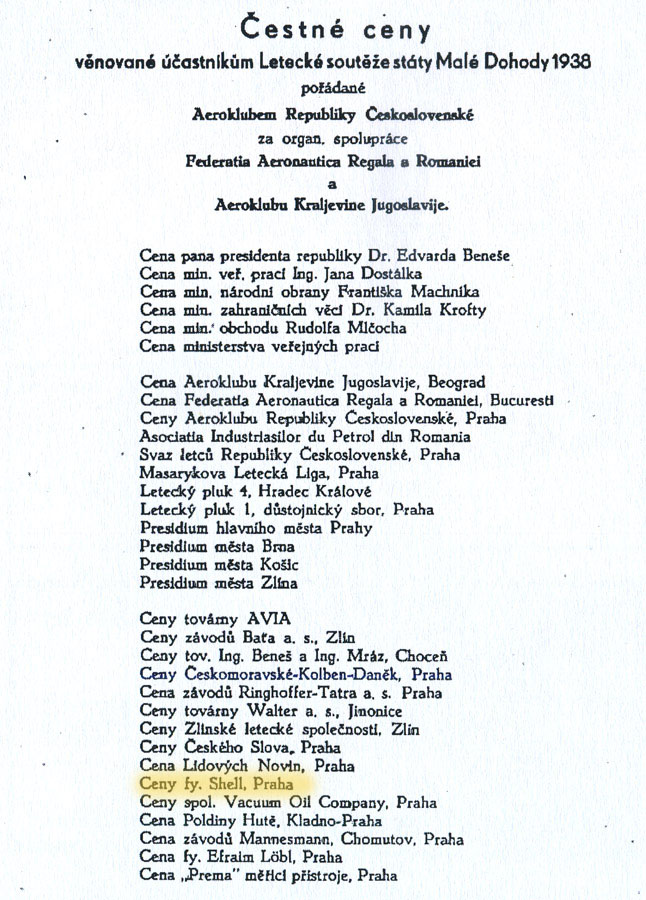 Čestné ceny

věnované účastníkům Letecké soutěže státy Malé Dohody 1938

pořádané

Aeroklubem Republiky Československé

za organ. spolupráce

Federatia Aeronautica Regala a Romaniei

a

Aeroklubu Kraljevine Jugoslavije.

Cena pana presidenta republiky Dr. Edvarda Beneše
Cena min. veř. prací Ing. Jana Dostálka
Cena min. národní obrany Františka Machníka
Cena min. zahraničních věcí Dr. Kamila Krofty
Cena min. obchodu Rudolfa Mlčocha
Cena ministerstva veřejných prací

Cena Aeroklubu Kraljevine Jugoslavije, Beograd
Cena Federatia Aeronautica Regala a Romaniei, Bucuresti
Ceny Aeroklubu Republiky Československé, Praha
Asociatia Industriasilor du Petrol din Romania
Svaz letců Republiky Československé, Praha
Masarykova Letecká Liga, Praha
Letecký pluk 4, Hradec Králové
Letecký pluk 1, důstojnický sbor, Praha
Presidium hlavního města Prahy
Presidium města Brna
Presidium města Košic
Presidium města Zlína

Ceny továrny AVIA
Ceny závodů Baťa a. s., Zlín
Ceny tov. Ing. Beneš a Ing. Mráz, Choceň
Ceny Českomoravské-Kolben-Daněk, Praha
Cena závodů Ringhoffer-Tatra a. s. Praha
Ceny továrny Walter a. s., Jinonice
Ceny Zlínské letecké společnosti, Zlín
Ceny Českého Slova, Praha
Cena Lidových Novin, Praha
Ceny fy. Shell, Praha
Ceny spol. Vacuum Oil Company, Praha
Cena Poldiny Hutě, Kladno-Praha
Cena závodů Mannesmann, Chomutov, Praha
Cena fy. Efraim Löbl, Praha
Cena „Prema" měřicí přístroje, Praha